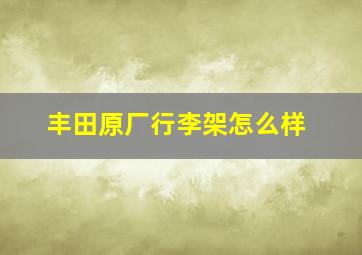 丰田原厂行李架怎么样